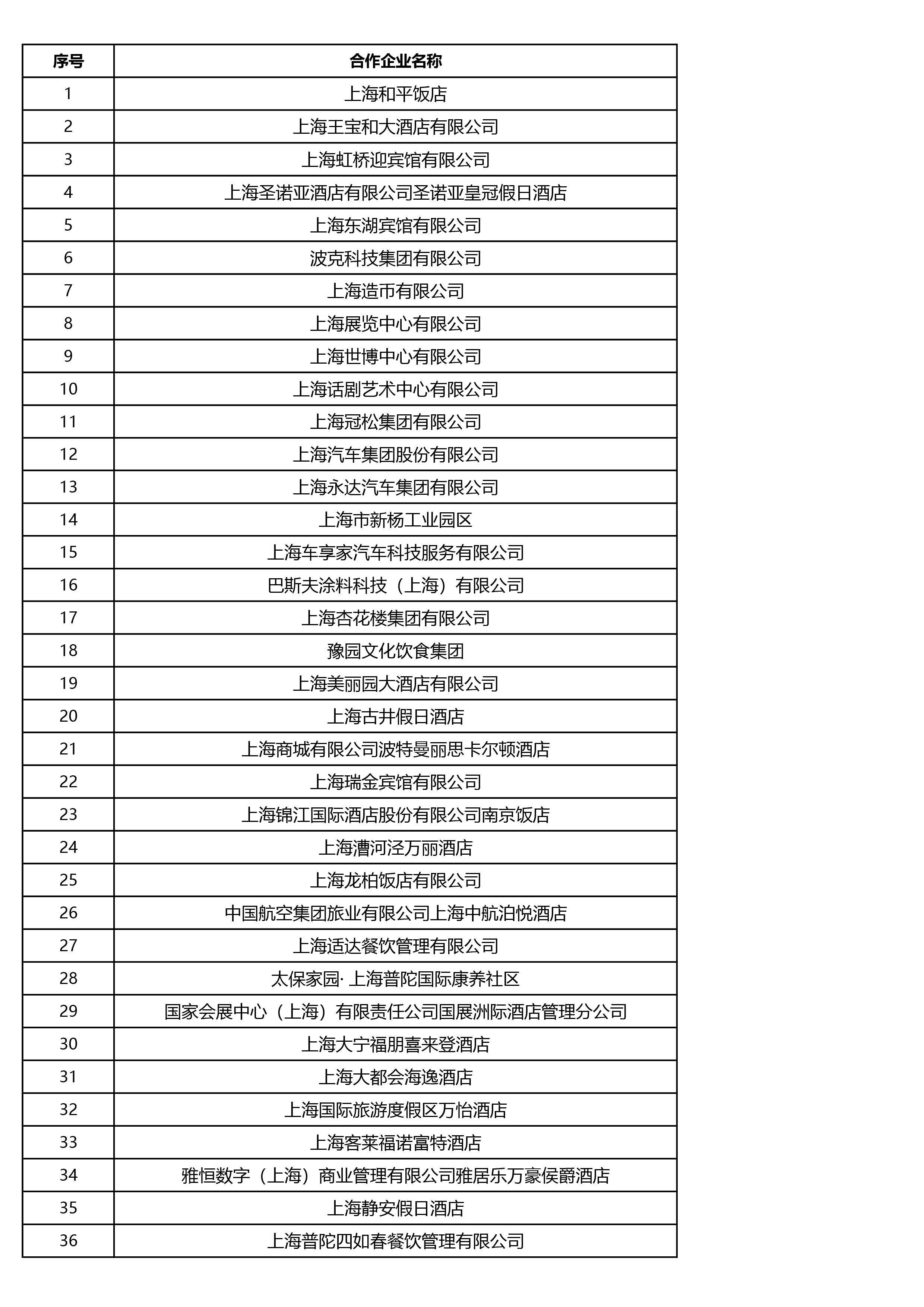 | 序号 | 合作企业名称 |
|---|---|
| 1 | 上海和平饭店 |
| 2 | 上海王宝和大酒店有限公司 |
| 3 | 上海虹桥迎宾馆有限公司 |
| 4 | 上海圣诺亚酒店有限公司圣诺亚皇冠假日酒店 |
| 5 | 上海东湖宾馆有限公司 |
| 6 | 波克科技集团有限公司 |
| 7 | 上海造币有限公司 |
| 8 | 上海展览中心有限公司 |
| 9 | 上海世博中心有限公司 |
| 10 | 上海话剧艺术中心有限公司 |
| 11 | 上海冠松集团有限公司 |
| 12 | 上海汽车集团股份有限公司 |
| 13 | 上海永达汽车集团有限公司 |
| 14 | 上海市新杨工业园区 |
| 15 | 上海车享家汽车科技服务有限公司 |
| 16 | 巴斯夫涂料科技（上海）有限公司 |
| 17 | 上海杏花楼集团有限公司 |
| 18 | 豫园文化饮食集团 |
| 19 | 上海美丽园大酒店有限公司 |
| 20 | 上海古井假日酒店 |
| 21 | 上海商城有限公司波特曼丽思卡尔顿酒店 |
| 22 | 上海瑞金宾馆有限公司 |
| 23 | 上海锦江国际酒店股份有限公司南京饭店 |
| 24 | 上海漕河泾万丽酒店 |
| 25 | 上海龙柏饭店有限公司 |
| 26 | 中国航空集团旅业有限公司上海中航泊悦酒店 |
| 27 | 上海适达餐饮管理有限公司 |
| 28 | 太保家园· 上海普陀国际康养社区 |
| 29 | 国家会展中心（上海）有限责任公司国展洲际酒店管理分公司 |
| 30 | 上海大宁福朋喜来登酒店 |
| 31 | 上海大都会海逸酒店 |
| 32 | 上海国际旅游度假区万怡酒店 |
| 33 | 上海客莱福诺富特酒店 |
| 34 | 雅恒数字（上海）商业管理有限公司雅居乐万豪侯爵酒店 |
| 35 | 上海静安假日酒店 |
| 36 | 上海普陀四如春餐饮管理有限公司 |